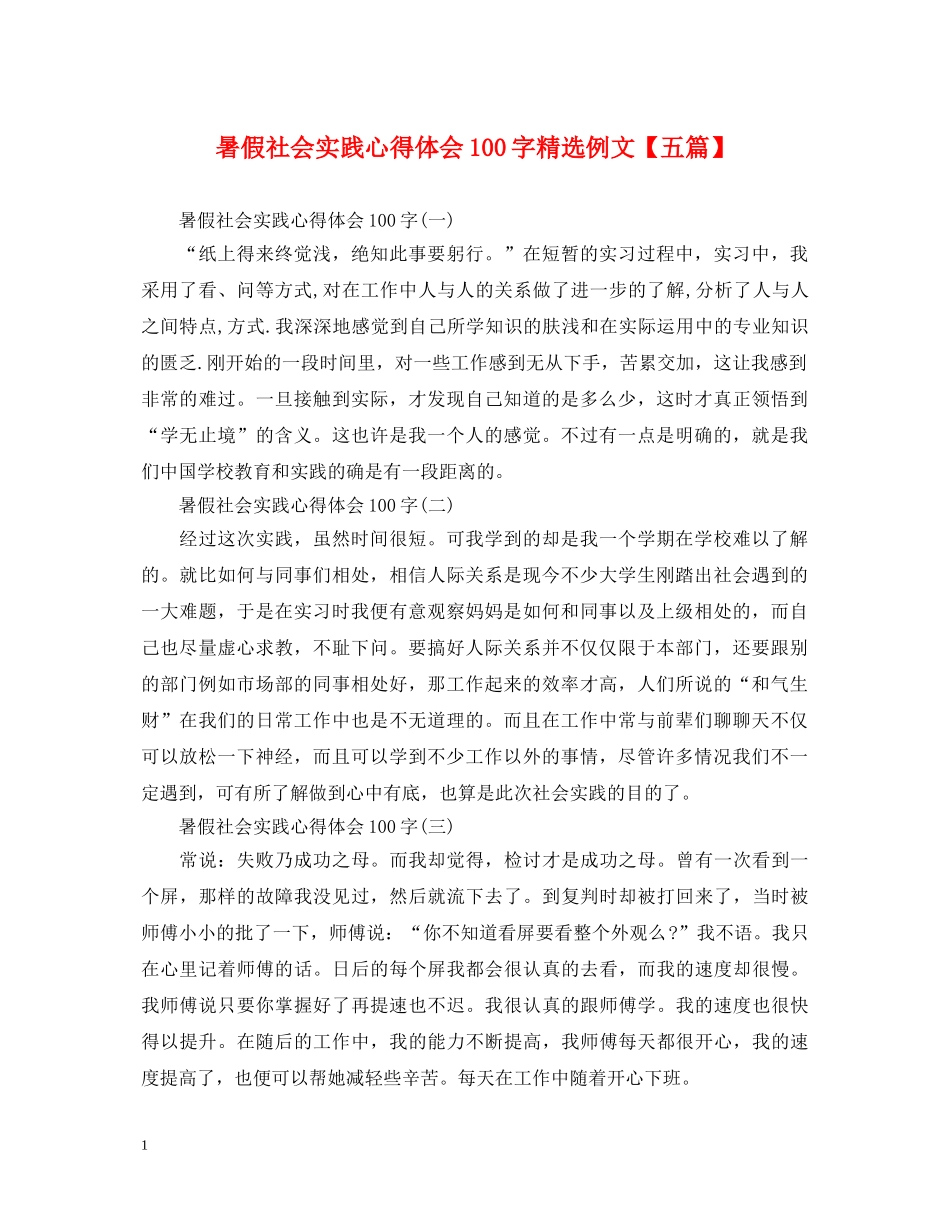 暑假社会实践心得体会100字精选例文【五篇】

暑假社会实践心得体会100字(一)

“纸上得来终觉浅，绝知此事要躬行。”在短暂的实习过程中，实习中，我采用了看、问等方式,对在工作中人与人的关系做了进一步的了解,分析了人与人之间特点,方式.我深深地感觉到自己所学知识的肤浅和在实际运用中的专业知识的匮乏.刚开始的一段时间里，对一些工作感到无从下手，苦累交加，这让我感到非常的难过。一旦接触到实际，才发现自己知道的是多么少，这时才真正领悟到“学无止境”的含义。这也许是我一个人的感觉。不过有一点是明确的，就是我们中国学校教育和实践的确是有一段距离的。

暑假社会实践心得体会100字(二)

经过这次实践，虽然时间很短。可我学到的却是我一个学期在学校难以了解的。就比如何与同事们相处，相信人际关系是现今不少大学生刚踏出社会遇到的一大难题，于是在实习时我便有意观察妈妈是如何和同事以及上级相处的，而自己也尽量虚心求教，不耻下问。要搞好人际关系并不仅仅限于本部门，还要跟别的部门例如市场部的同事相处好，那工作起来的效率才高，人们所说的“和气生财”在我们的日常工作中也是不无道理的。而且在工作中常与前辈们聊聊天不仅可以放松一下神经，而且可以学到不少工作以外的事情，尽管许多情况我们不一定遇到，可有所了解做到心中有底，也算是此次社会实践的目的了。

暑假社会实践心得体会100字(三)

常说：失败乃成功之母。而我却觉得，检讨才是成功之母。曾有一次看到一个屏，那样的故障我没见过，然后就流下去了。到复判时却被打回来了，当时被师傅小小的批了一下，师傅说：“你不知道看屏要看整个外观么?”我不语。我只在心里记着师傅的话。日后的每个屏我都会很认真的去看，而我的速度却很慢。我师傅说只要你掌握好了再提速也不迟。我很认真的跟师傅学。我的速度也很快得以提升。在随后的工作中，我的能力不断提高，我师傅每天都很开心，我的速度提高了，也便可以帮她减轻些辛苦。每天在工作中随着开心下班。

1